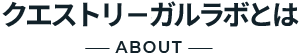 クエストリーガルラボとは

— ABOUT —